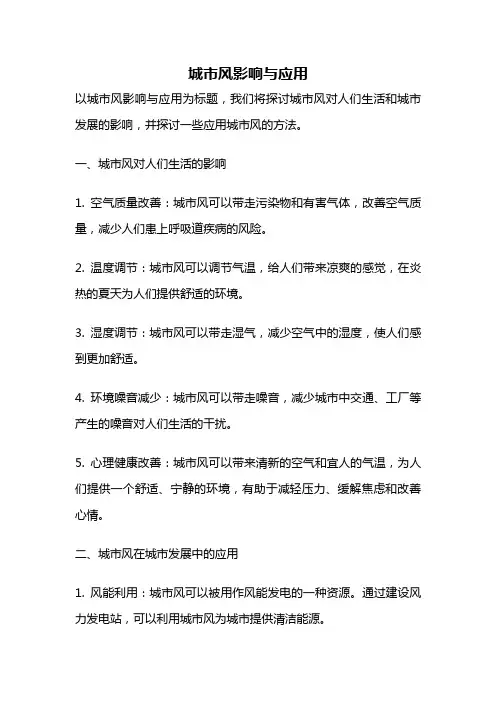 城市风影响与应用

以城市风影响与应用为标题，我们将探讨城市风对人们生活和城市发展的影响，并探讨一些应用城市风的方法。

一、城市风对人们生活的影响

1. 空气质量改善：城市风可以带走污染物和有害气体，改善空气质量，减少人们患上呼吸道疾病的风险。

2. 温度调节：城市风可以调节气温，给人们带来凉爽的感觉，在炎热的夏天为人们提供舒适的环境。

3. 湿度调节：城市风可以带走湿气，减少空气中的湿度，使人们感到更加舒适。

4. 环境噪音减少：城市风可以带走噪音，减少城市中交通、工厂等产生的噪音对人们生活的干扰。

5. 心理健康改善：城市风可以带来清新的空气和宜人的气温，为人们提供一个舒适、宁静的环境，有助于减轻压力、缓解焦虑和改善心情。

二、城市风在城市发展中的应用

1. 风能利用：城市风可以被用作风能发电的一种资源。通过建设风力发电站，可以利用城市风为城市提供清洁能源。